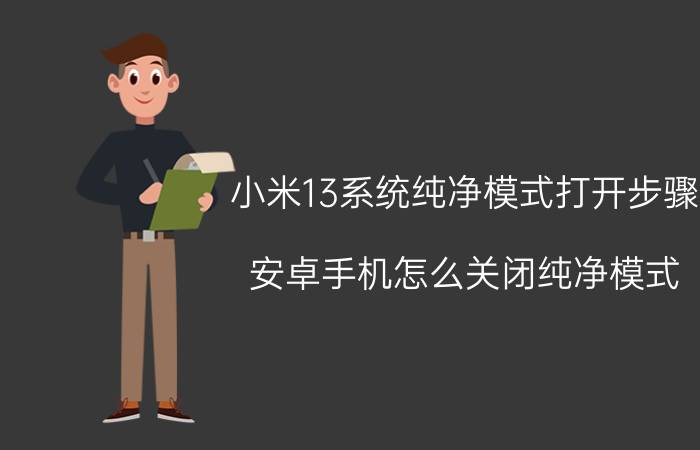 小米13系统纯净模式打开步骤

安卓手机怎么关闭纯净模式